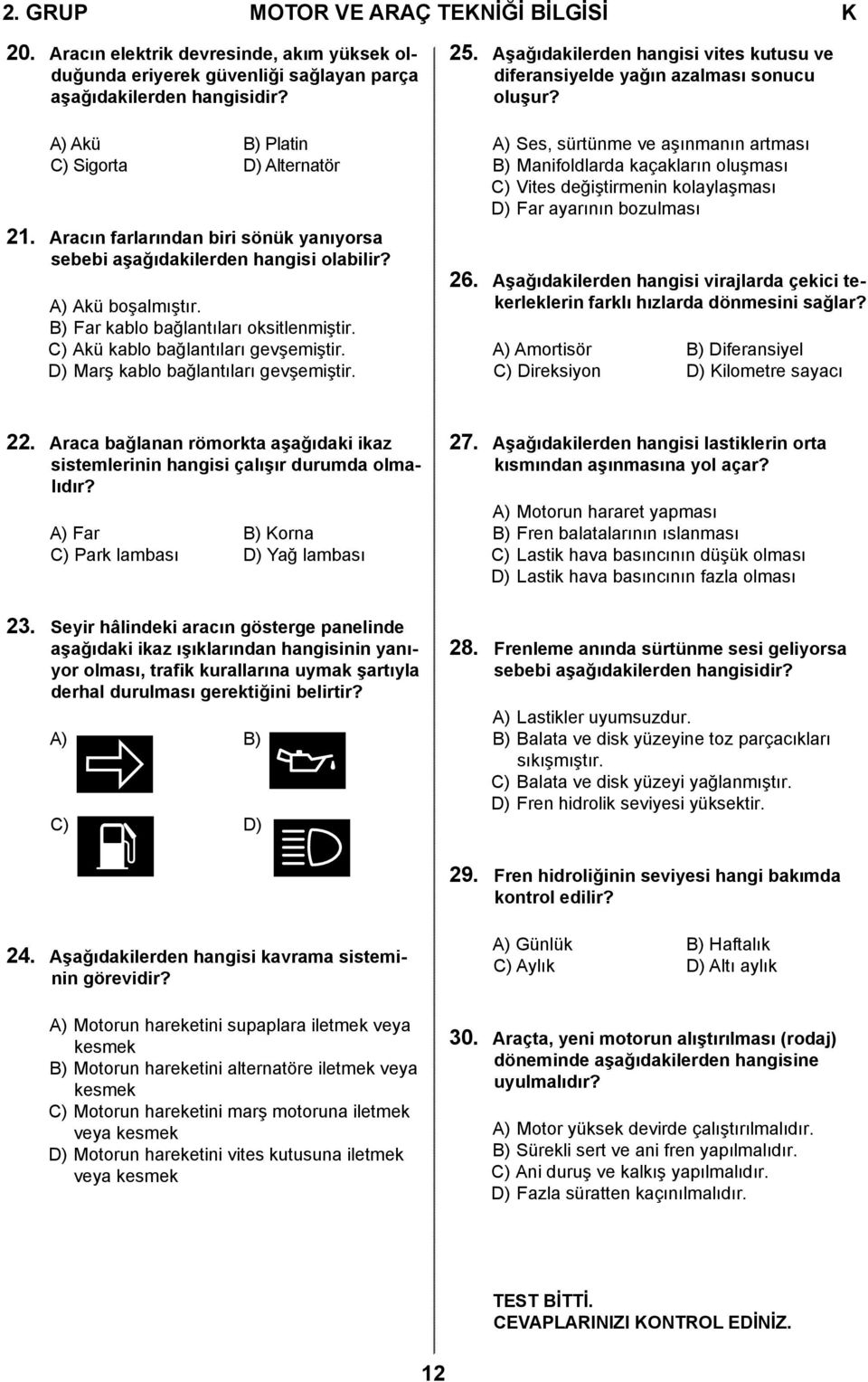 2. GRUP MOTOR VE ARAÇ TEKNİĞİ BİLGİSİ K

20. Aracın elektrik devresinde, akım yüksek olduğunda eriyerek güvenliği sağlayan parça aşağıdakilerden hangisidir?

A) Akü
B) Platin
C) Sigorta
D) Alternatör

21. Aracın farlarından biri sönük yanıyorsa sebebi aşağıdakilerden hangisi olabilir?

A) Akü boşalmıştır.
B) Far kablo bağlantıları oksitlenmiştir.
C) Akü kablo bağlantıları gevşemiştir.
D) Marş kablo bağlantıları gevşemiştir.

22. Araca bağlanan römorkta aşağıdaki ikaz sistemlerinin hangisi çalışır durumda olmalıdır?

A) Far
B) Korna
C) Park lambası
D) Yağ lambası

23. Seyir hâlindeki aracın gösterge panelinde aşağıdaki ikaz ışıklarından hangisinin yanıyor olması, trafik kurallarına uymak şartıyla derhal durulması gerektiğini belirtir?

A)
B)
C)
D)

24. Aşağıdakilerden hangisi kavrama sisteminin görevidir?

A) Motorun hareketini supaplara iletmek veya kesmek
B) Motorun hareketini alternatöre iletmek veya kesmek
C) Motorun hareketini marş motoruna iletmek veya kesmek
D) Motorun hareketini vites kutusuna iletmek veya kesmek

25. Aşağıdakilerden hangisi vites kutusu ve diferansiyelde yağın azalması sonucu oluşur?

A) Ses, sürtünme ve aşınmanın artması
B) Manifoldlarda kaçakların oluşması
C) Vites değiştirmenin kolaylaşması
D) Far ayarının bozulması

26. Aşağıdakilerden hangisi virajlarda çekici tekerleklerin farklı hızlarda dönmesini sağlar?

A) Amortisör
B) Diferansiyel
C) Direksiyon
D) Kilometre sayacı

27. Aşağıdakilerden hangisi lastiklerin orta kısmından aşınmasına yol açar?

A) Motorun hararet yapması
B) Fren balatalarının ıslanması
C) Lastik hava basıncının düşük olması
D) Lastik hava basıncının fazla olması

28. Frenleme anında sürtünme sesi geliyorsa sebebi aşağıdakilerden hangisidir?

A) Lastikler uyumsuzdur.
B) Balata ve disk yüzeyine toz parçacıkları sıkışmıştır.
C) Balata ve disk yüzeyi yağlanmıştır.
D) Fren hidrolik seviyesi yüksektir.

29. Fren hidroliğinin seviyesi hangi bakımda kontrol edilir?

A) Günlük
B) Haftalık
C) Aylık
D) Altı aylık

30. Araçta, yeni motorun alıştırılması (rodaj) döneminde aşağıdakilerden hangisine uyulmalıdır?

A) Motor yüksek devirde çalıştırılmalıdır.
B) Sürekli sert ve ani fren yapılmalıdır.
C) Ani duruş ve kalkış yapılmalıdır.
D) Fazla süratten kaçınılmalıdır.

TEST BİTTİ.
CEVAPLARINIZI KONTROL EDİNİZ.

12